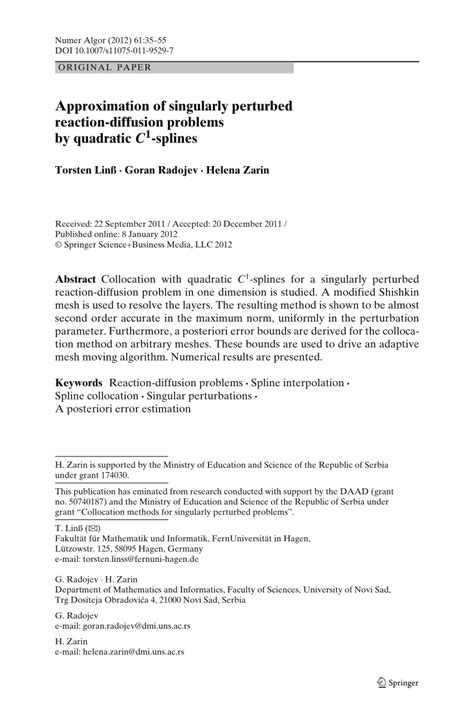 Numer Algor (2012) 61:35–55
DOI 10.1007/s11075-011-9529-7

ORIGINAL PAPER

Approximation of singularly perturbed reaction-diffusion problems by quadratic $C^1$-splines

Torsten Linß · Goran Radojev · Helena Zarin

Received: 22 September 2011 / Accepted: 20 December 2011 /
Published online: 8 January 2012
© Springer Science+Business Media, LLC 2012

Abstract Collocation with quadratic $C^1$-splines for a singularly perturbed reaction-diffusion problem in one dimension is studied. A modified Shishkin mesh is used to resolve the layers. The resulting method is shown to be almost second order accurate in the maximum norm, uniformly in the perturbation parameter. Furthermore, a posteriori error bounds are derived for the collocation method on arbitrary meshes. These bounds are used to drive an adaptive mesh moving algorithm. Numerical results are presented.

Keywords Reaction-diffusion problems · Spline interpolation · Spline collocation · Singular perturbations · A posteriori error estimation

H. Zarin is supported by the Ministry of Education and Science of the Republic of Serbia under grant 174030.

This publication has eminated from research conducted with support by the DAAD (grant no. 50740187) and the Ministry of Education and Science of the Republic of Serbia under grant "Collocation methods for singularly perturbed problems".

T. Linß (✉)
Fakultät für Mathematik und Informatik, FernUniversität in Hagen,
Lützowstr. 125, 58095 Hagen, Germany
e-mail: torsten.linss@fernuni-hagen.de

G. Radojev · H. Zarin
Department of Mathematics and Informatics, Faculty of Sciences, University of Novi Sad,
Trg Dositeja Obradovića 4, 21000 Novi Sad, Serbia

G. Radojev
e-mail: goran.radojev@dmi.uns.ac.rs

H. Zarin
e-mail: helena.zarin@dmi.uns.ac.rs

Springer